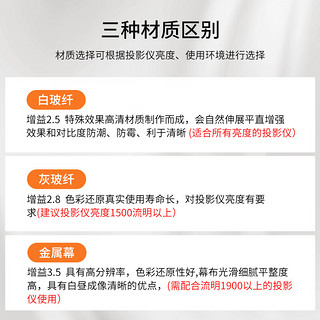 三种材质区别

材质选择可根据投影仪亮度、使用环境进行选择

白玻纤

增益2.5 特殊效果高清材质制作而成，会自然伸展平直增强效果和对比度防潮、防霉、利于清晰 (适合所有亮度的投影仪)

灰玻纤

增益2.8 色彩还原真实使用寿命长，对投影仪亮度有要求(建议投影仪亮度1500流明以上)

金属幕

增益3.5 具有高分辨率，色彩还原性好,幕布光滑细腻平整度高，具有白昼成像清晰的优点，(需配合流明1900以上的投影仪使用)